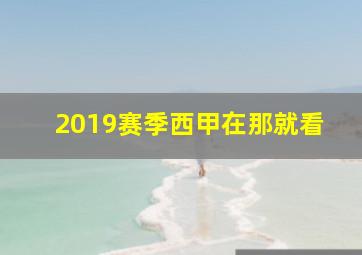 2019赛季西甲在那就看